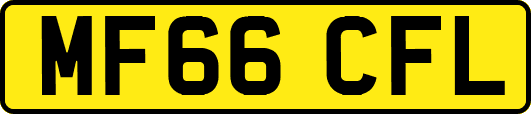 MF66 CFL